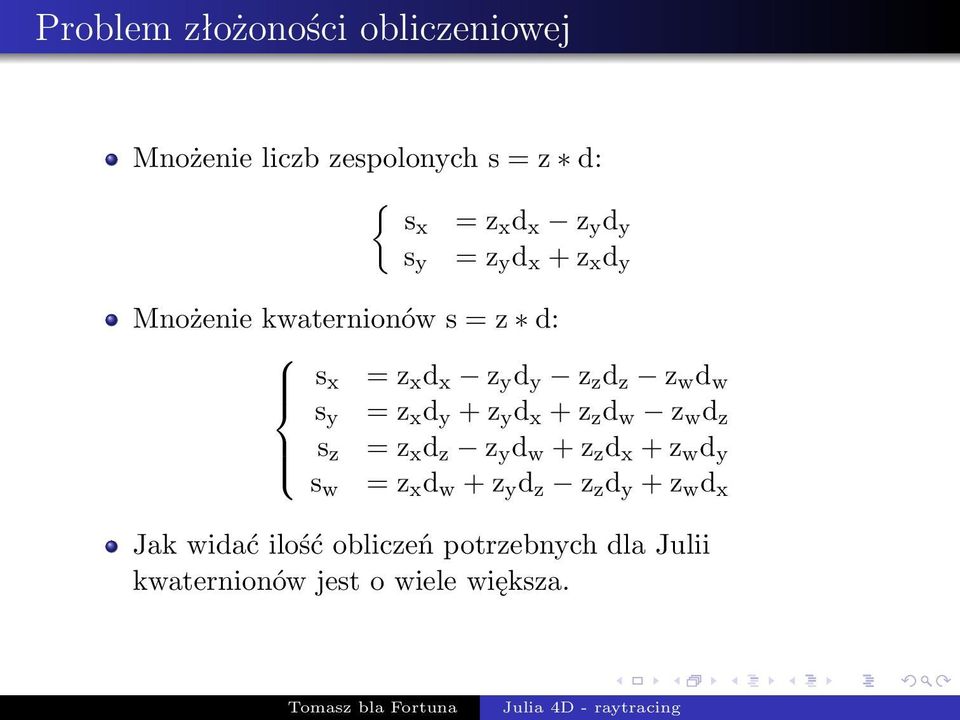 Problem złożoności obliczeniowej

Mnożenie liczb zespolonych $s = z * d$:

$\begin{cases} s_x = z_x d_x - z_y d_y \\ s_y = z_y d_x + z_x d_y \end{cases}$

Mnożenie kwaternionów $s = z * d$:

$\begin{cases} s_x = z_x d_x - z_y d_y - z_z d_z - z_w d_w \\ s_y = z_x d_y + z_y d_x + z_z d_w - z_w d_z \\ s_z = z_x d_z - z_y d_w + z_z d_x + z_w d_y \\ s_w = z_x d_w + z_y d_z - z_z d_y + z_w d_x \end{cases}$

Jak widać ilość obliczeń potrzebnych dla Julii kwaternionów jest o wiele większa.

Tomasz bla Fortuna    Julia 4D - raytracing